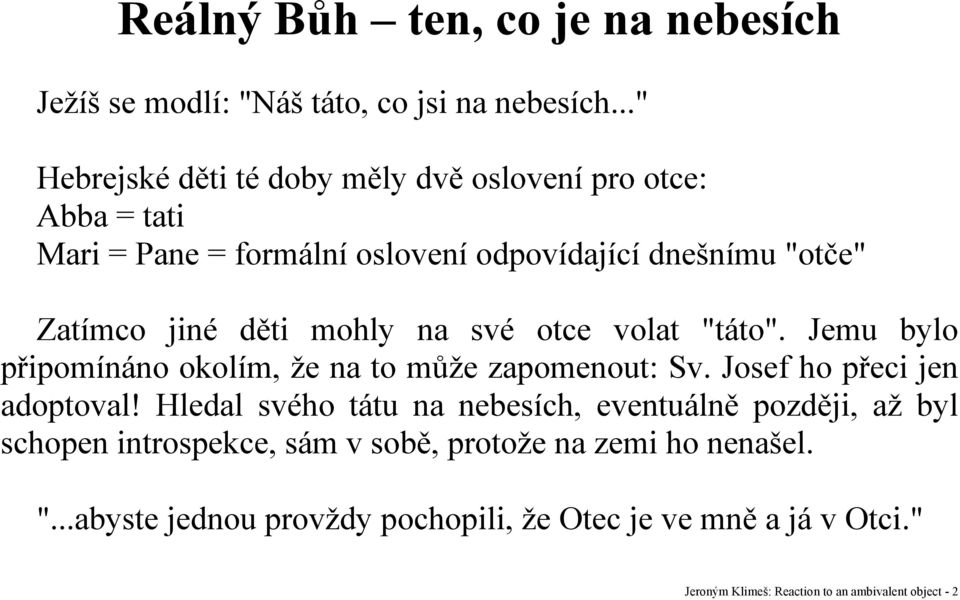 Reálný Bůh – ten, co je na nebesích

Ježíš se modlí: "Náš táto, co jsi na nebesích..."

Hebrejské děti té doby měly dvě oslovení pro otce:
Abba = tati
Mari = Pane = formální oslovení odpovídající dnešnímu "otče"

Zatímco jiné děti mohly na své otce volat "táto". Jemu bylo připomínáno okolím, že na to může zapomenout: Sv. Josef ho přeci jen adoptoval! Hledal svého tátu na nebesích, eventuálně později, až byl schopen introspekce, sám v sobě, protože na zemi ho nenašel.

"...abyste jednou provždy pochopili, že Otec je ve mně a já v Otci."

Jeroným Klimeš: Reaction to an ambivalent object - 2